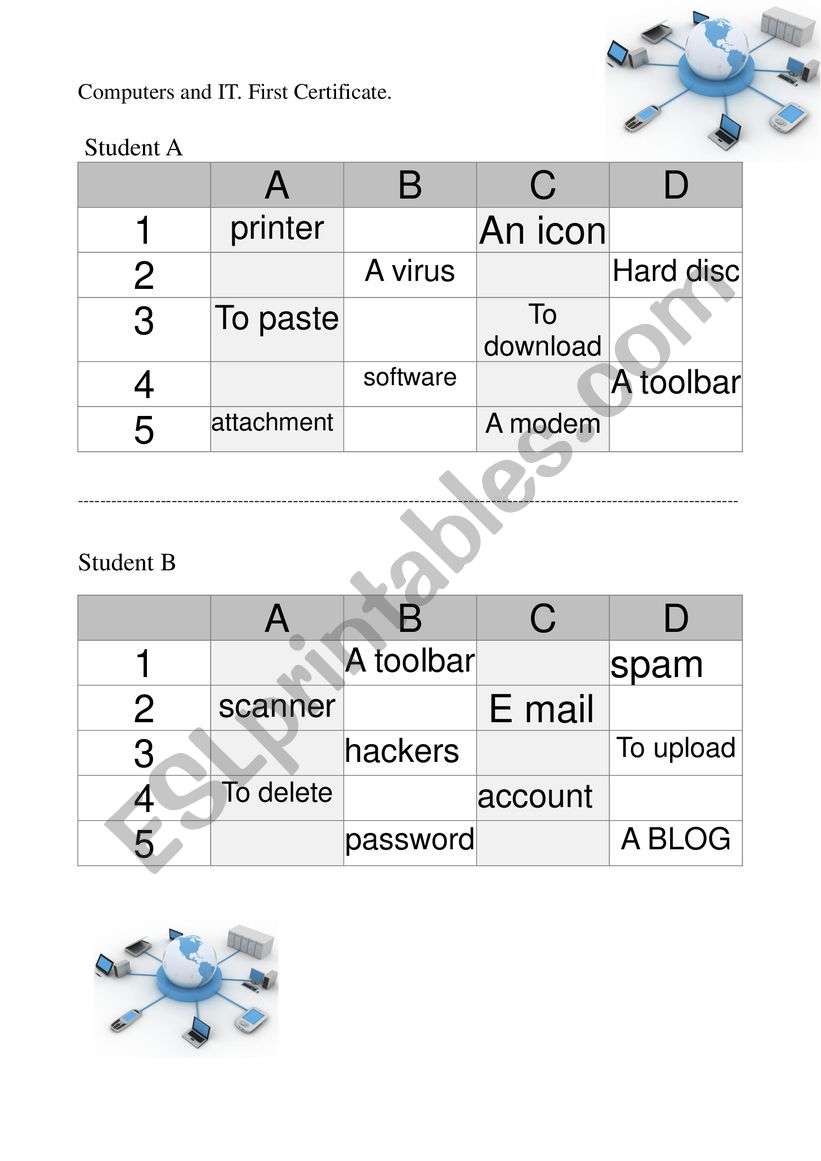 Computers and IT. First Certificate.

Student A

| | A | B | C | D |
|---|---|---|---|---|
| 1 | printer | | An icon | |
| 2 | | A virus | | Hard disc |
| 3 | To paste | | To download | |
| 4 | | software | | A toolbar |
| 5 | attachment | | A modem | |

Student B

| | A | B | C | D |
|---|---|---|---|---|
| 1 | | A toolbar | | spam |
| 2 | scanner | | E mail | |
| 3 | | hackers | | To upload |
| 4 | To delete | | account | |
| 5 | | password | | A BLOG |

ESLprintables.com